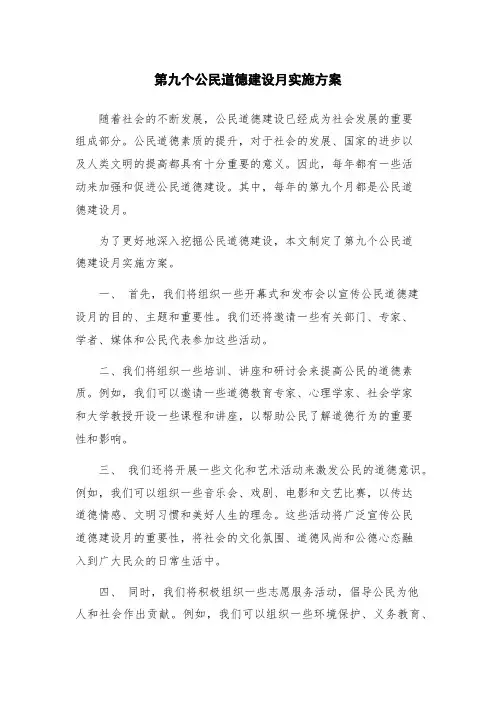 第九个公民道德建设月实施方案

随着社会的不断发展，公民道德建设已经成为社会发展的重要组成部分。公民道德素质的提升，对于社会的发展、国家的进步以及人类文明的提高都具有十分重要的意义。因此，每年都有一些活动来加强和促进公民道德建设。其中，每年的第九个月都是公民道德建设月。

为了更好地深入挖掘公民道德建设，本文制定了第九个公民道德建设月实施方案。

一、 首先，我们将组织一些开幕式和发布会以宣传公民道德建设月的目的、主题和重要性。我们还将邀请一些有关部门、专家、学者、媒体和公民代表参加这些活动。

二、我们将组织一些培训、讲座和研讨会来提高公民的道德素质。例如，我们可以邀请一些道德教育专家、心理学家、社会学家和大学教授开设一些课程和讲座，以帮助公民了解道德行为的重要性和影响。

三、 我们还将开展一些文化和艺术活动来激发公民的道德意识。例如，我们可以组织一些音乐会、戏剧、电影和文艺比赛，以传达道德情感、文明习惯和美好人生的理念。这些活动将广泛宣传公民道德建设月的重要性，将社会的文化氛围、道德风尚和公德心态融入到广大民众的日常生活中。

四、 同时，我们将积极组织一些志愿服务活动，倡导公民为他人和社会作出贡献。例如，我们可以组织一些环境保护、义务教育、